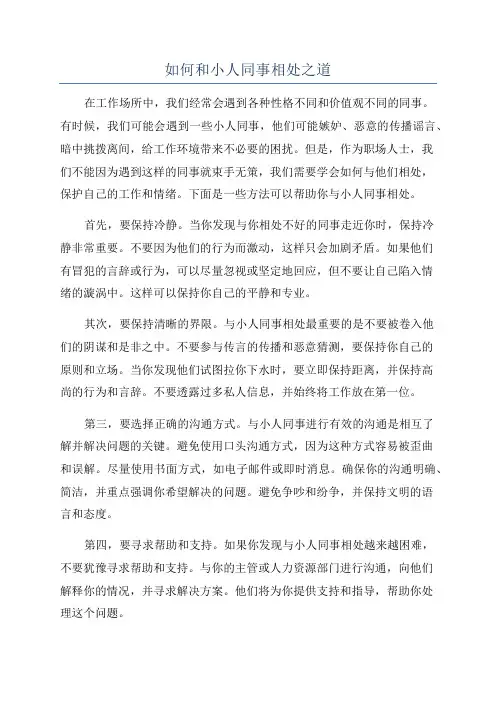 如何和小人同事相处之道

在工作场所中，我们经常会遇到各种性格不同和价值观不同的同事。有时候，我们可能会遇到一些小人同事，他们可能嫉妒、恶意的传播谣言、暗中挑拨离间，给工作环境带来不必要的困扰。但是，作为职场人士，我们不能因为遇到这样的同事就束手无策，我们需要学会如何与他们相处，保护自己的工作和情绪。下面是一些方法可以帮助你与小人同事相处。

首先，要保持冷静。当你发现与你相处不好的同事走近你时，保持冷静非常重要。不要因为他们的行为而激动，这样只会加剧矛盾。如果他们有冒犯的言辞或行为，可以尽量忽视或坚定地回应，但不要让自己陷入情绪的漩涡中。这样可以保持你自己的平静和专业。

其次，要保持清晰的界限。与小人同事相处最重要的是不要被卷入他们的阴谋和是非之中。不要参与传言的传播和恶意猜测，要保持你自己的原则和立场。当你发现他们试图拉你下水时，要立即保持距离，并保持高尚的行为和言辞。不要透露过多私人信息，并始终将工作放在第一位。

第三，要选择正确的沟通方式。与小人同事进行有效的沟通是相互了解并解决问题的关键。避免使用口头沟通方式，因为这种方式容易被歪曲和误解。尽量使用书面方式，如电子邮件或即时消息。确保你的沟通明确、简洁，并重点强调你希望解决的问题。避免争吵和纷争，并保持文明的语言和态度。

第四，要寻求帮助和支持。如果你发现与小人同事相处越来越困难，不要犹豫寻求帮助和支持。与你的主管或人力资源部门进行沟通，向他们解释你的情况，并寻求解决方案。他们将为你提供支持和指导，帮助你处理这个问题。